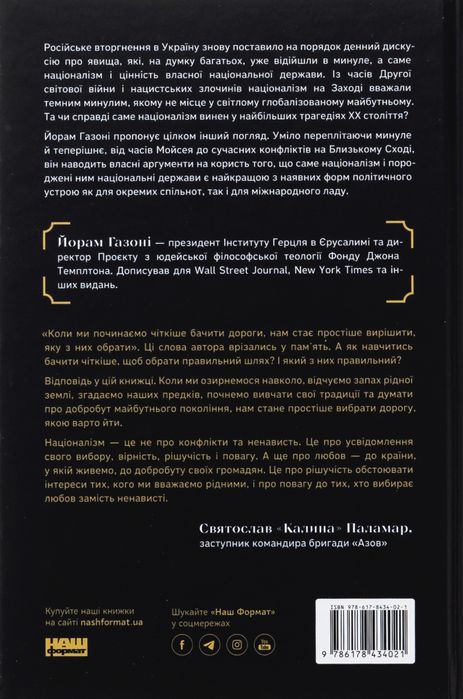 Російське вторгнення в Україну знову поставило на порядок денний дискусію про явища, які, на думку багатьох, уже відійшли в минуле, а саме націоналізм і цінність власної національної держави. Із часів Другої світової війни і нацистських злочинів націоналізм на Заході вважали темним минулим, якому не місце у світлому глобалізованому майбутньому. Та чи справді саме націоналізм винен у найбільших трагедіях XX століття?

Йорам Газоні пропонує цілком інший погляд. Уміло переплітаючи минуле й теперішнє, від часів Мойсея до сучасних конфліктів на Близькому Сході, він наводить власні аргументи на користь того, що саме націоналізм і породжені ним національні держави є найкращою з наявних форм політичного устрою як для окремих спільнот, так і для міжнародного ладу.

Йорам Газоні — президент Інституту Герцля в Єрусалимі та директор Проєкту з юдейської філософської теології Фонду Джона Темплтона. Дописував для Wall Street Journal, New York Times та інших видань.

«Коли ми починаємо чіткіше бачити дороги, нам стає простіше вирішити, яку з них обрати». Ці слова автора врізались у пам'ять. А як навчитись бачити чіткіше, щоб обрати правильний шлях? І який з них правильний?

Відповідь у цій книжці. Коли ми озирнемося навколо, відчуємо запах рідної землі, згадаємо наших предків, почнемо вивчати свої традиції та думати про добробут майбутнього покоління, нам стане простіше вибрати дорогу, якою варто йти.

Націоналізм — це не про конфлікти та ненависть. Це про усвідомлення свого вибору, вірність, рішучість і повагу. А ще про любов — до країни, у якій живемо, до добробуту своїх громадян. Це про рішучість обстоювати інтереси тих, кого ми вважаємо рідними, і про повагу до тих, хто вибирає любов замість ненависті.

Святослав «Калина» Паламар,
заступник командира бригади «Азов»

Купуйте наші книжки на сайті nashformat.ua

НАШ формат

Шукайте «Наш Формат» у соцмережах

ISBN 978-617-8434-02-1

9 786178 434021